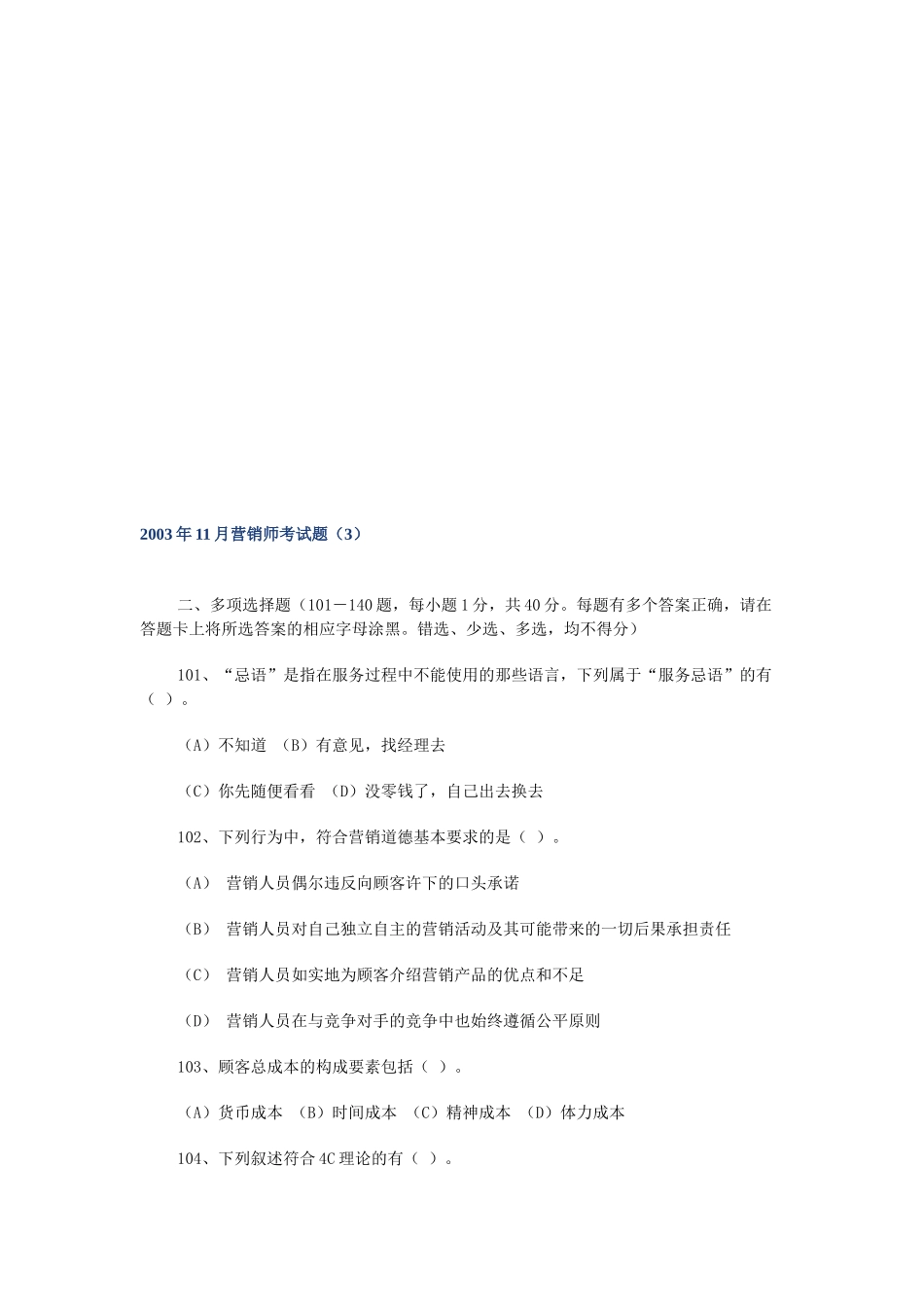 2003年11月营销师考试题（3）

二、多项选择题（101－140题，每小题1分，共40分。每题有多个答案正确，请在答题卡上将所选答案的相应字母涂黑。错选、少选、多选，均不得分）

101、“忌语”是指在服务过程中不能使用的那些语言，下列属于“服务忌语”的有（ ）。

（A）不知道 （B）有意见，找经理去

（C）你先随便看看 （D）没零钱了，自己出去换去

102、下列行为中，符合营销道德基本要求的是（ ）。

（A） 营销人员偶尔违反向顾客许下的口头承诺

（B） 营销人员对自己独立自主的营销活动及其可能带来的一切后果承担责任

（C） 营销人员如实地为顾客介绍营销产品的优点和不足

（D） 营销人员在与竞争对手的竞争中也始终遵循公平原则

103、顾客总成本的构成要素包括（ ）。

（A）货币成本 （B）时间成本 （C）精神成本 （D）体力成本

104、下列叙述符合4C理论的有（ ）。